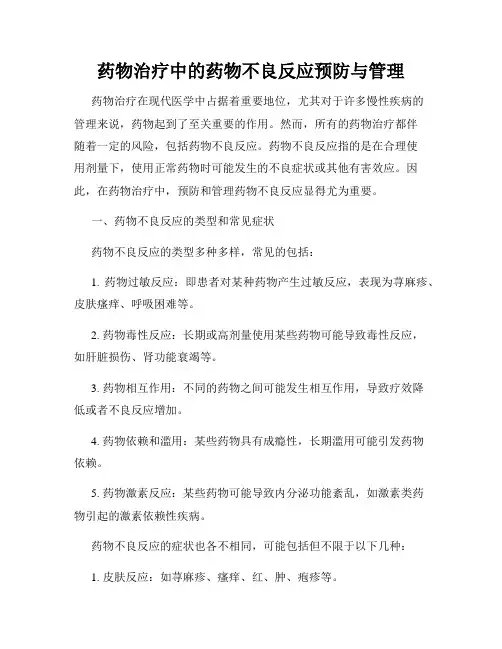 药物治疗中的药物不良反应预防与管理

药物治疗在现代医学中占据着重要地位，尤其对于许多慢性疾病的管理来说，药物起到了至关重要的作用。然而，所有的药物治疗都伴随着一定的风险，包括药物不良反应。药物不良反应指的是在合理使用剂量下，使用正常药物时可能发生的不良症状或其他有害效应。因此，在药物治疗中，预防和管理药物不良反应显得尤为重要。

一、药物不良反应的类型和常见症状

药物不良反应的类型多种多样，常见的包括：

1. 药物过敏反应：即患者对某种药物产生过敏反应，表现为荨麻疹、皮肤瘙痒、呼吸困难等。

2. 药物毒性反应：长期或高剂量使用某些药物可能导致毒性反应，如肝脏损伤、肾功能衰竭等。

3. 药物相互作用：不同的药物之间可能发生相互作用，导致疗效降低或者不良反应增加。

4. 药物依赖和滥用：某些药物具有成瘾性，长期滥用可能引发药物依赖。

5. 药物激素反应：某些药物可能导致内分泌功能紊乱，如激素类药物引起的激素依赖性疾病。

药物不良反应的症状也各不相同，可能包括但不限于以下几种：

1. 皮肤反应：如荨麻疹、瘙痒、红、肿、疱疹等。